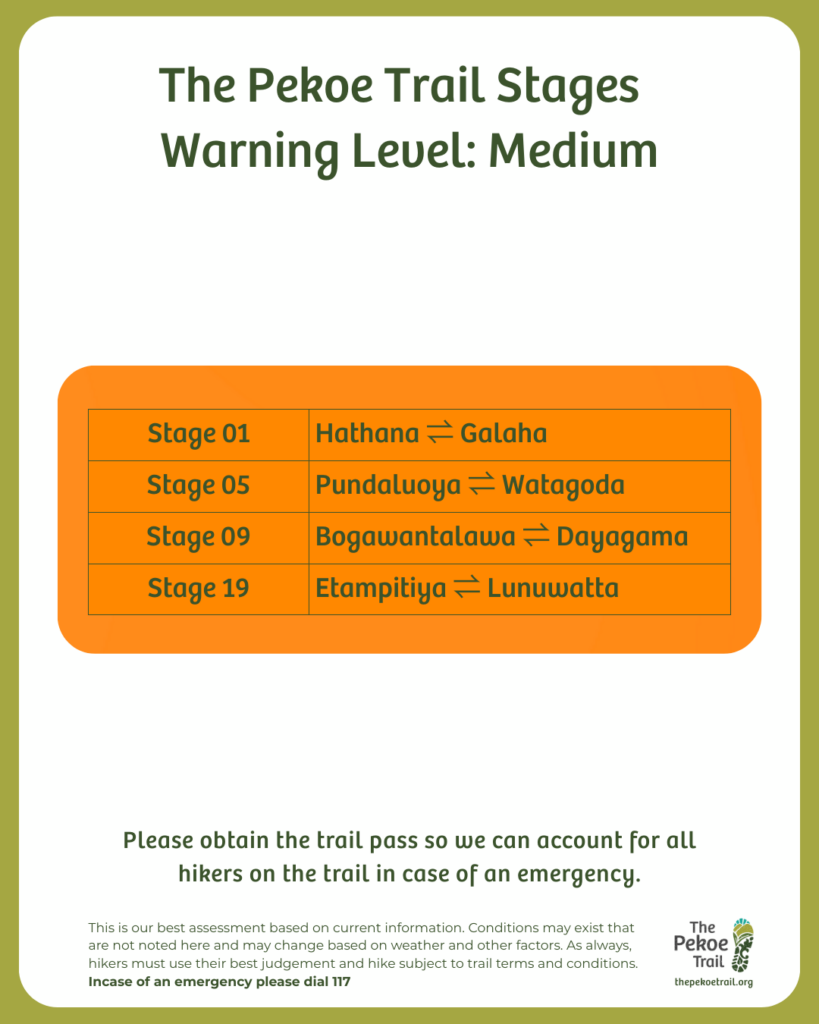 The Pekoe Trail Stages
Warning Level: Medium

| Stage 01 | Hathana ⇌ Galaha |
|---|---|
| Stage 05 | Pundaluoya ⇌ Watagoda |
| Stage 09 | Bogawantalawa ⇌ Dayagama |
| Stage 19 | Etampitiya ⇌ Lunuwatta |

Please obtain the trail pass so we can account for all hikers on the trail in case of an emergency.

This is our best assessment based on current information. Conditions may exist that are not noted here and may change based on weather and other factors. As always, hikers must use their best judgement and hike subject to trail terms and conditions.
Incase of an emergency please dial 117

The Pekoe Trail
thepekoetrail.org